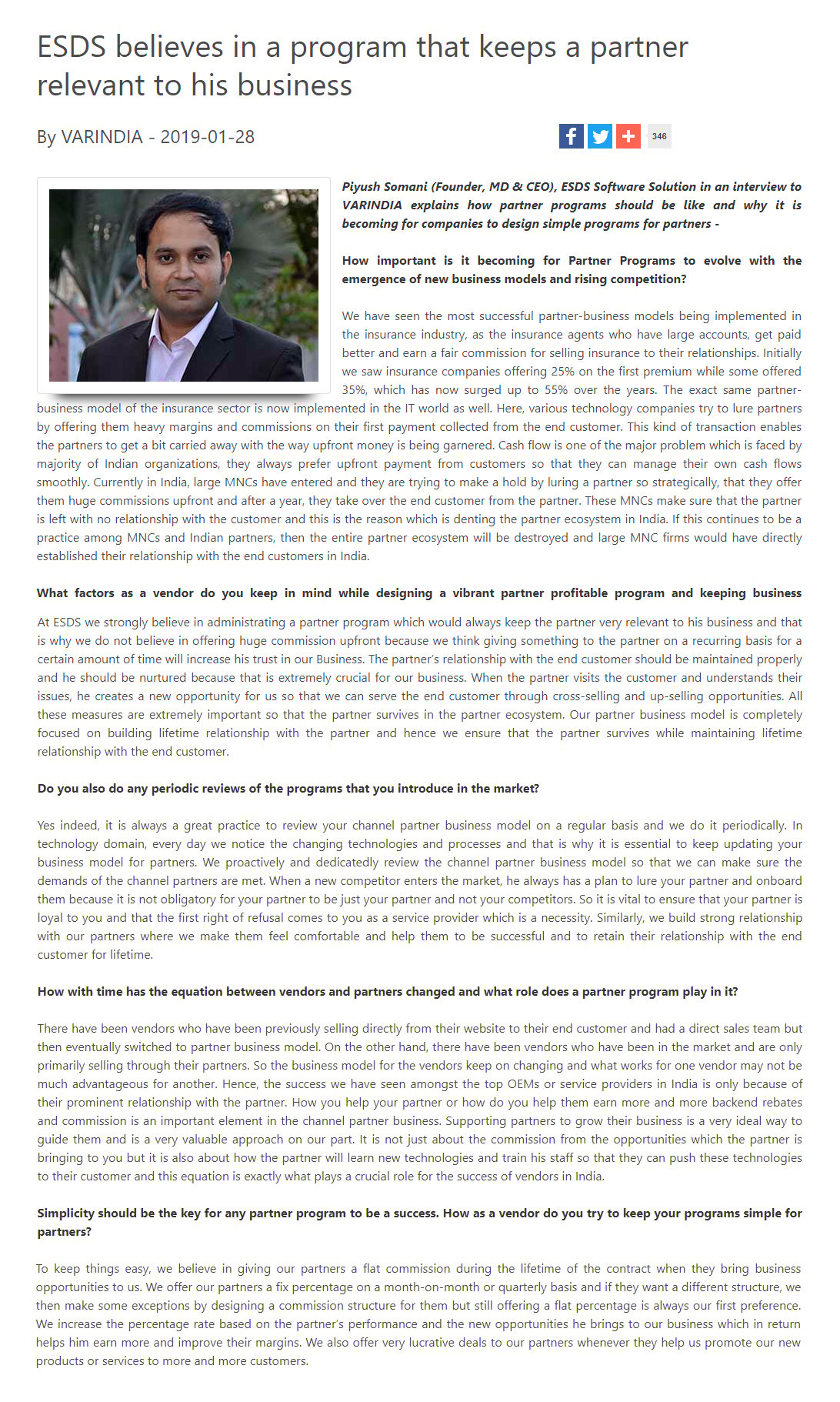 ESDS believes in a program that keeps a partner relevant to his business

By VARINDIA - 2019-01-28

346

Piyush Somani (Founder, MD & CEO), ESDS Software Solution in an interview to VARINDIA explains how partner programs should be like and why it is becoming for companies to design simple programs for partners -

How important is it becoming for Partner Programs to evolve with the emergence of new business models and rising competition?

We have seen the most successful partner-business models being implemented in the insurance industry, as the insurance agents who have large accounts, get paid better and earn a fair commission for selling insurance to their relationships. Initially we saw insurance companies offering 25% on the first premium while some offered 35%, which has now surged up to 55% over the years. The exact same partner-business model of the insurance sector is now implemented in the IT world as well. Here, various technology companies try to lure partners by offering them heavy margins and commissions on their first payment collected from the end customer. This kind of transaction enables the partners to get a bit carried away with the way upfront money is being garnered. Cash flow is one of the major problem which is faced by majority of Indian organizations, they always prefer upfront payment from customers so that they can manage their own cash flows smoothly. Currently in India, large MNCs have entered and they are trying to make a hold by luring a partner so strategically, that they offer them huge commissions upfront and after a year, they take over the end customer from the partner. These MNCs make sure that the partner is left with no relationship with the customer and this is the reason which is denting the partner ecosystem in India. If this continues to be a practice among MNCs and Indian partners, then the entire partner ecosystem will be destroyed and large MNC firms would have directly established their relationship with the end customers in India.

What factors as a vendor do you keep in mind while designing a vibrant partner profitable program and keeping business

At ESDS we strongly believe in administrating a partner program which would always keep the partner very relevant to his business and that is why we do not believe in offering huge commission upfront because we think giving something to the partner on a recurring basis for a certain amount of time will increase his trust in our Business. The partner's relationship with the end customer should be maintained properly and he should be nurtured because that is extremely crucial for our business. When the partner visits the customer and understands their issues, he creates a new opportunity for us so that we can serve the end customer through cross-selling and up-selling opportunities. All these measures are extremely important so that the partner survives in the partner ecosystem. Our partner business model is completely focused on building lifetime relationship with the partner and hence we ensure that the partner survives while maintaining lifetime relationship with the end customer.

Do you also do any periodic reviews of the programs that you introduce in the market?

Yes indeed, it is always a great practice to review your channel partner business model on a regular basis and we do it periodically. In technology domain, every day we notice the changing technologies and processes and that is why it is essential to keep updating your business model for partners. We proactively and dedicatedly review the channel partner business model so that we can make sure the demands of the channel partners are met. When a new competitor enters the market, he always has a plan to lure your partner and onboard them because it is not obligatory for your partner to be just your partner and not your competitors. So it is vital to ensure that your partner is loyal to you and that the first right of refusal comes to you as a service provider which is a necessity. Similarly, we build strong relationship with our partners where we make them feel comfortable and help them to be successful and to retain their relationship with the end customer for lifetime.

How with time has the equation between vendors and partners changed and what role does a partner program play in it?

There have been vendors who have been previously selling directly from their website to their end customer and had a direct sales team but then eventually switched to partner business model. On the other hand, there have been vendors who have been in the market and are only primarily selling through their partners. So the business model for the vendors keep on changing and what works for one vendor may not be much advantageous for another. Hence, the success we have seen amongst the top OEMs or service providers in India is only because of their prominent relationship with the partner. How you help your partner or how do you help them earn more and more backend rebates and commission is an important element in the channel partner business. Supporting partners to grow their business is a very ideal way to guide them and is a very valuable approach on our part. It is not just about the commission from the opportunities which the partner is bringing to you but it is also about how the partner will learn new technologies and train his staff so that they can push these technologies to their customer and this equation is exactly what plays a crucial role for the success of vendors in India.

Simplicity should be the key for any partner program to be a success. How as a vendor do you try to keep your programs simple for partners?

To keep things easy, we believe in giving our partners a flat commission during the lifetime of the contract when they bring business opportunities to us. We offer our partners a fix percentage on a month-on-month or quarterly basis and if they want a different structure, we then make some exceptions by designing a commission structure for them but still offering a flat percentage is always our first preference. We increase the percentage rate based on the partner's performance and the new opportunities he brings to our business which in return helps him earn more and improve their margins. We also offer very lucrative deals to our partners whenever they help us promote our new products or services to more and more customers.